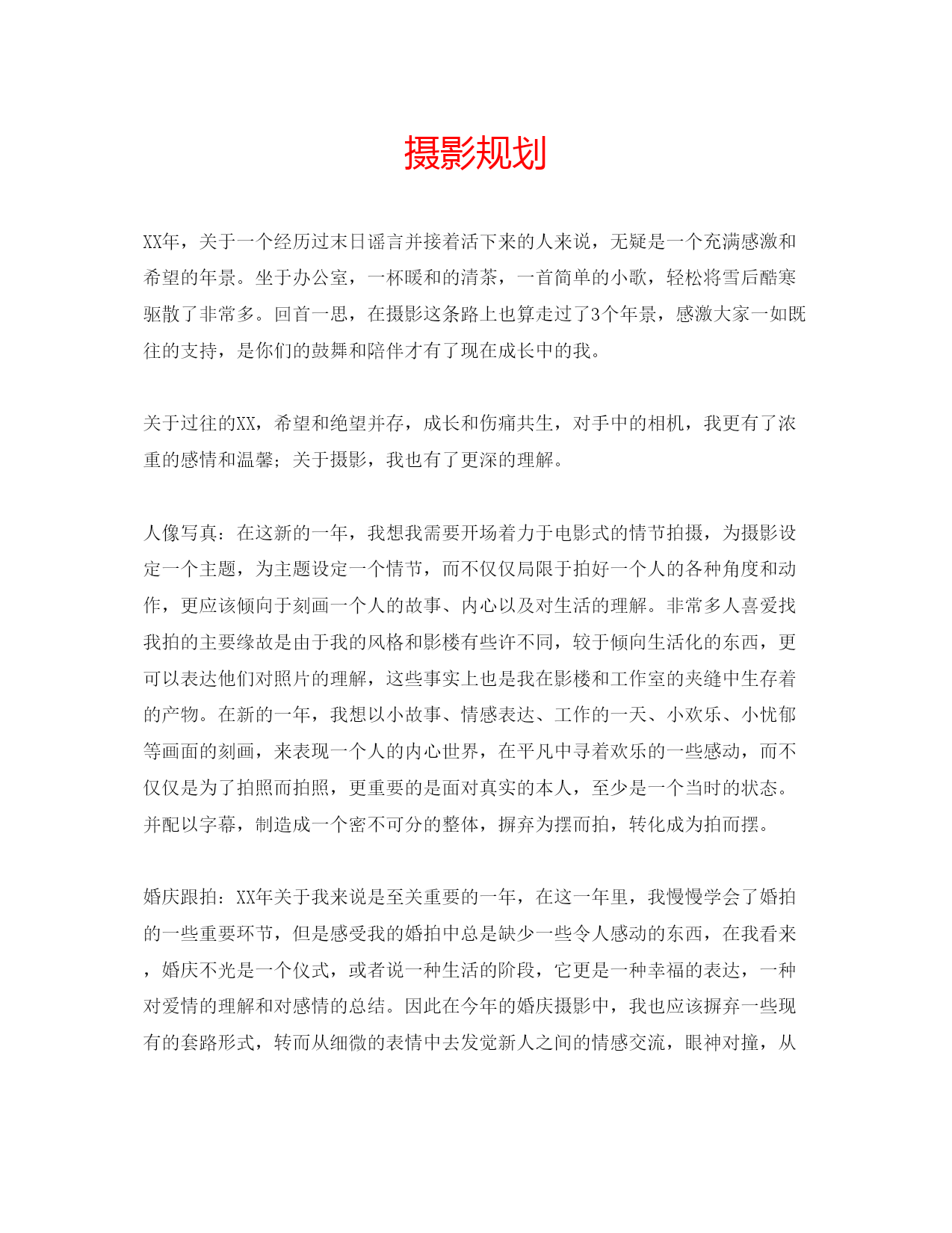 摄影规划

XX年，关于一个经历过末日谣言并接着活下来的人来说，无疑是一个充满感激和希望的年景。坐于办公室，一杯暖和的清茶，一首简单的小歌，轻松将雪后酷寒驱散了非常多。回首一思，在摄影这条路上也算走过了3个年景，感激大家一如既往的支持，是你们的鼓舞和陪伴才有了现在成长中的我。

关于过往的XX，希望和绝望并存，成长和伤痛共生，对手中的相机，我更有了浓重的感情和温馨；关于摄影，我也有了更深的理解。

人像写真：在这新的一年，我想我需要开场着力于电影式的情节拍摄，为摄影设定一个主题，为主题设定一个情节，而不仅仅局限于拍好一个人的各种角度和动作，更应该倾向于刻画一个人的故事、内心以及对生活的理解。非常多人喜爱找我拍的主要缘故是由于我的风格和影楼有些许不同，较于倾向生活化的东西，更可以表达他们对照片的理解，这些事实上也是我在影楼和工作室的夹缝中生存着的产物。在新的一年，我想以小故事、情感表达、工作的一天、小欢乐、小忧郁等画面的刻画，来表现一个人的内心世界，在平凡中寻着欢乐的一些感动，而不仅仅是为了拍照而拍照，更重要的是面对真实的本人，至少是一个当时的状态。并配以字幕，制造成一个密不可分的整体，摒弃为摆而拍，转化成为拍而摆。

婚庆跟拍：XX年关于我来说是至关重要的一年，在这一年里，我慢慢学会了婚拍的一些重要环节，但是感受我的婚拍中总是缺少一些令人感动的东西，在我看来，婚庆不光是一个仪式，或者说一种生活的阶段，它更是一种幸福的表达，一种对爱情的理解和对感情的总结。因此在今年的婚庆摄影中，我也应该摒弃一些现有的套路形式，转而从细微的表情中去发觉新人之间的情感交流，眼神对撞，从